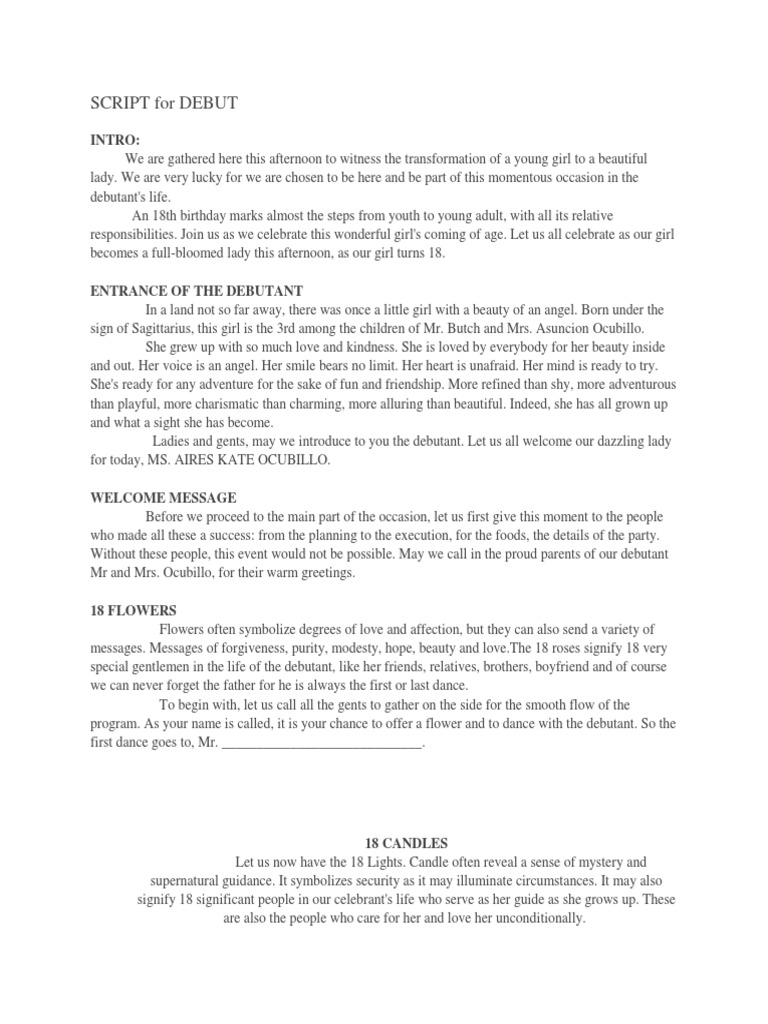 SCRIPT for DEBUT

INTRO:

We are gathered here this afternoon to witness the transformation of a young girl to a beautiful lady. We are very lucky for we are chosen to be here and be part of this momentous occasion in the debutant's life.

An 18th birthday marks almost the steps from youth to young adult, with all its relative responsibilities. Join us as we celebrate this wonderful girl's coming of age. Let us all celebrate as our girl becomes a full-bloomed lady this afternoon, as our girl turns 18.

ENTRANCE OF THE DEBUTANT

In a land not so far away, there was once a little girl with a beauty of an angel. Born under the sign of Sagittarius, this girl is the 3rd among the children of Mr. Butch and Mrs. Asuncion Ocubillo.

She grew up with so much love and kindness. She is loved by everybody for her beauty inside and out. Her voice is an angel. Her smile bears no limit. Her heart is unafraid. Her mind is ready to try. She's ready for any adventure for the sake of fun and friendship. More refined than shy, more adventurous than playful, more charismatic than charming, more alluring than beautiful. Indeed, she has all grown up and what a sight she has become.

Ladies and gents, may we introduce to you the debutant. Let us all welcome our dazzling lady for today, MS. AIRES KATE OCUBILLO.

WELCOME MESSAGE

Before we proceed to the main part of the occasion, let us first give this moment to the people who made all these a success: from the planning to the execution, for the foods, the details of the party. Without these people, this event would not be possible. May we call in the proud parents of our debutant Mr and Mrs. Ocubillo, for their warm greetings.

18 FLOWERS

Flowers often symbolize degrees of love and affection, but they can also send a variety of messages. Messages of forgiveness, purity, modesty, hope, beauty and love.The 18 roses signify 18 very special gentlemen in the life of the debutant, like her friends, relatives, brothers, boyfriend and of course we can never forget the father for he is always the first or last dance.

To begin with, let us call all the gents to gather on the side for the smooth flow of the program. As your name is called, it is your chance to offer a flower and to dance with the debutant. So the first dance goes to, Mr. _____________________________.

18 CANDLES

Let us now have the 18 Lights. Candle often reveal a sense of mystery and supernatural guidance. It symbolizes security as it may illuminate circumstances. It may also signify 18 significant people in our celebrant's life who serve as her guide as she grows up. These are also the people who care for her and love her unconditionally.